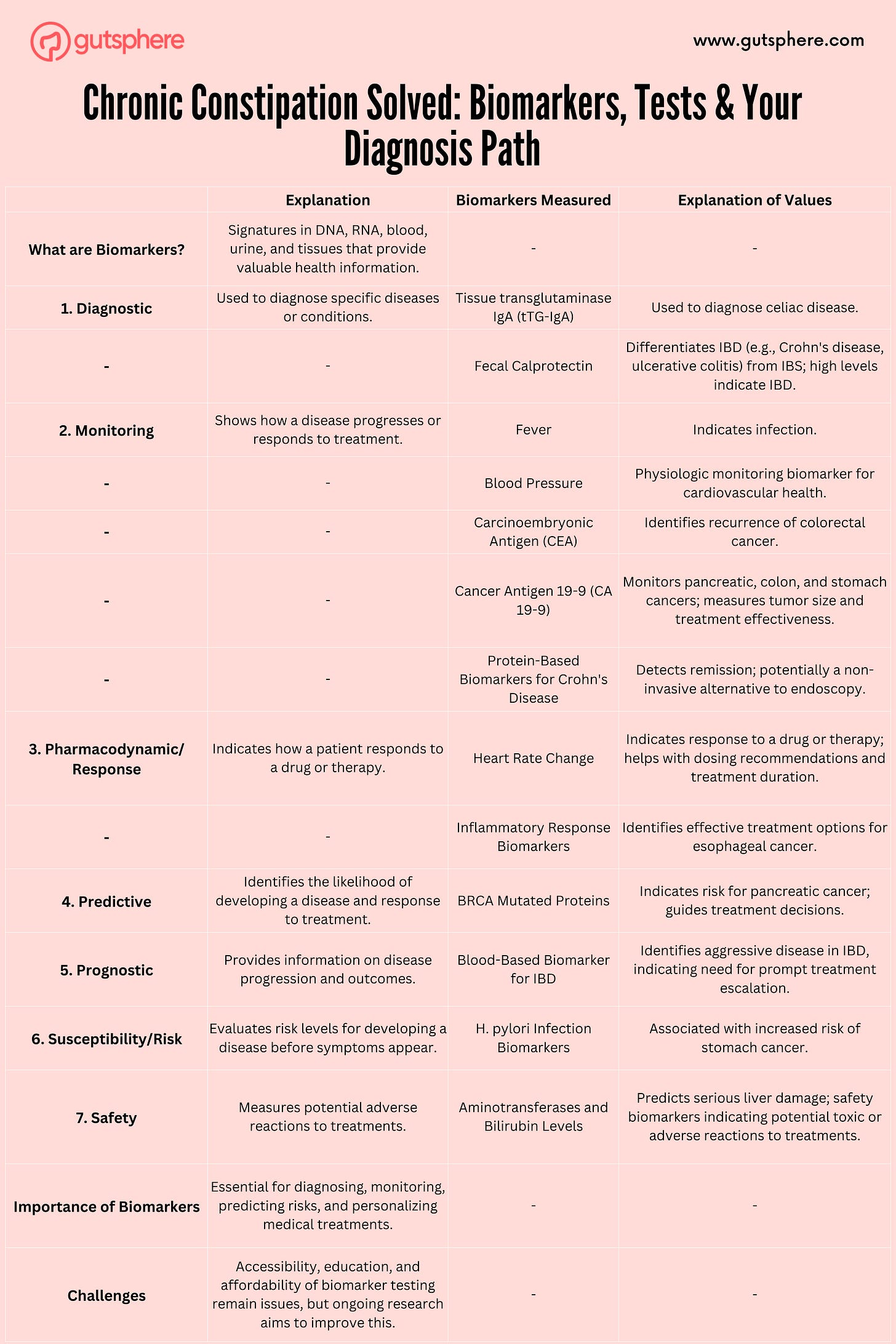 gutsphere

www.gutsphere.com

Chronic Constipation Solved: Biomarkers, Tests & Your Diagnosis Path

| | Explanation | Biomarkers Measured | Explanation of Values |
|---|---|---|---|
| What are Biomarkers? | Signatures in DNA, RNA, blood, urine, and tissues that provide valuable health information. | - | - |
| 1. Diagnostic | Used to diagnose specific diseases or conditions. | Tissue transglutaminase IgA (tTG-IgA) | Used to diagnose celiac disease. |
| - | - | Fecal Calprotectin | Differentiates IBD (e.g., Crohn's disease, ulcerative colitis) from IBS; high levels indicate IBD. |
| 2. Monitoring | Shows how a disease progresses or responds to treatment. | Fever | Indicates infection. |
| - | - | Blood Pressure | Physiologic monitoring biomarker for cardiovascular health. |
| - | - | Carcinoembryonic Antigen (CEA) | Identifies recurrence of colorectal cancer. |
| - | - | Cancer Antigen 19-9 (CA 19-9) | Monitors pancreatic, colon, and stomach cancers; measures tumor size and treatment effectiveness. |
| - | - | Protein-Based Biomarkers for Crohn's Disease | Detects remission; potentially a non-invasive alternative to endoscopy. |
| 3. Pharmacodynamic/ Response | Indicates how a patient responds to a drug or therapy. | Heart Rate Change | Indicates response to a drug or therapy; helps with dosing recommendations and treatment duration. |
| - | - | Inflammatory Response Biomarkers | Identifies effective treatment options for esophageal cancer. |
| 4. Predictive | Identifies the likelihood of developing a disease and response to treatment. | BRCA Mutated Proteins | Indicates risk for pancreatic cancer; guides treatment decisions. |
| 5. Prognostic | Provides information on disease progression and outcomes. | Blood-Based Biomarker for IBD | Identifies aggressive disease in IBD, indicating need for prompt treatment escalation. |
| 6. Susceptibility/Risk | Evaluates risk levels for developing a disease before symptoms appear. | H. pylori Infection Biomarkers | Associated with increased risk of stomach cancer. |
| 7. Safety | Measures potential adverse reactions to treatments. | Aminotransferases and Bilirubin Levels | Predicts serious liver damage; safety biomarkers indicating potential toxic or adverse reactions to treatments. |
| Importance of Biomarkers | Essential for diagnosing, monitoring, predicting risks, and personalizing medical treatments. | - | - |
| Challenges | Accessibility, education, and affordability of biomarker testing remain issues, but ongoing research aims to improve this. | - | - |